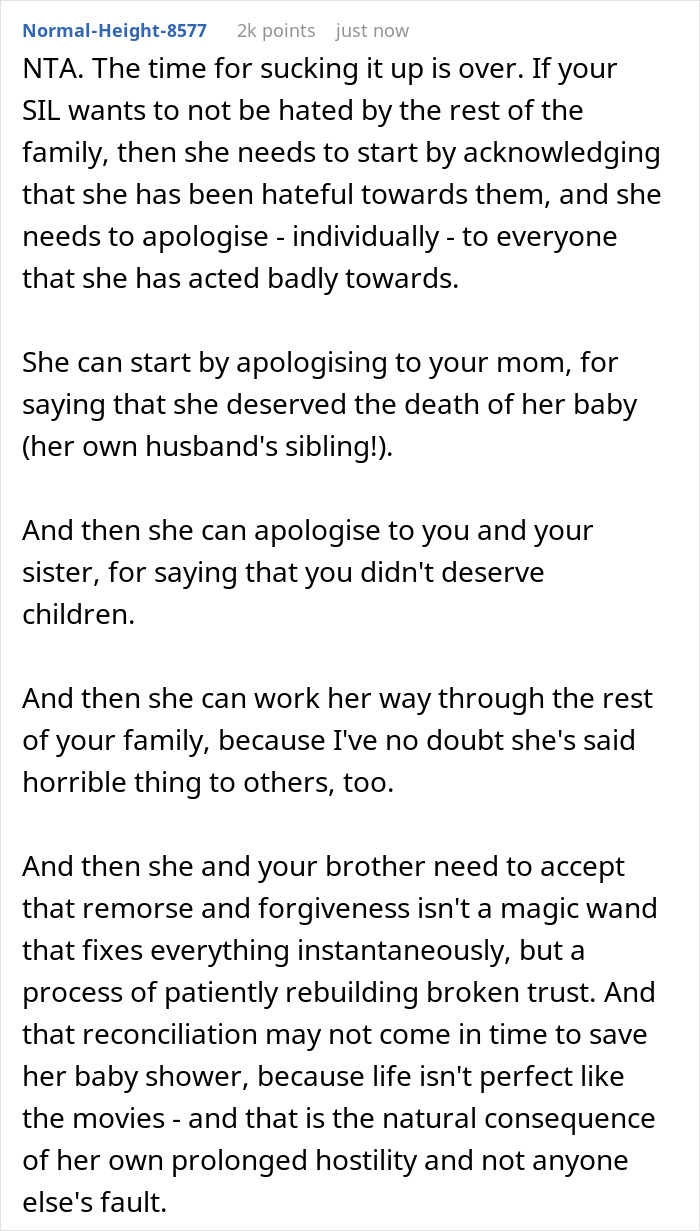 Normal-Height-8577 2k points just now

NTA. The time for sucking it up is over. If your SIL wants to not be hated by the rest of the family, then she needs to start by acknowledging that she has been hateful towards them, and she needs to apologise - individually - to everyone that she has acted badly towards.

She can start by apologising to your mom, for saying that she deserved the death of her baby (her own husband's sibling!).

And then she can apologise to you and your sister, for saying that you didn't deserve children.

And then she can work her way through the rest of your family, because I've no doubt she's said horrible thing to others, too.

And then she and your brother need to accept that remorse and forgiveness isn't a magic wand that fixes everything instantaneously, but a process of patiently rebuilding broken trust. And that reconciliation may not come in time to save her baby shower, because life isn't perfect like the movies - and that is the natural consequence of her own prolonged hostility and not anyone else's fault.